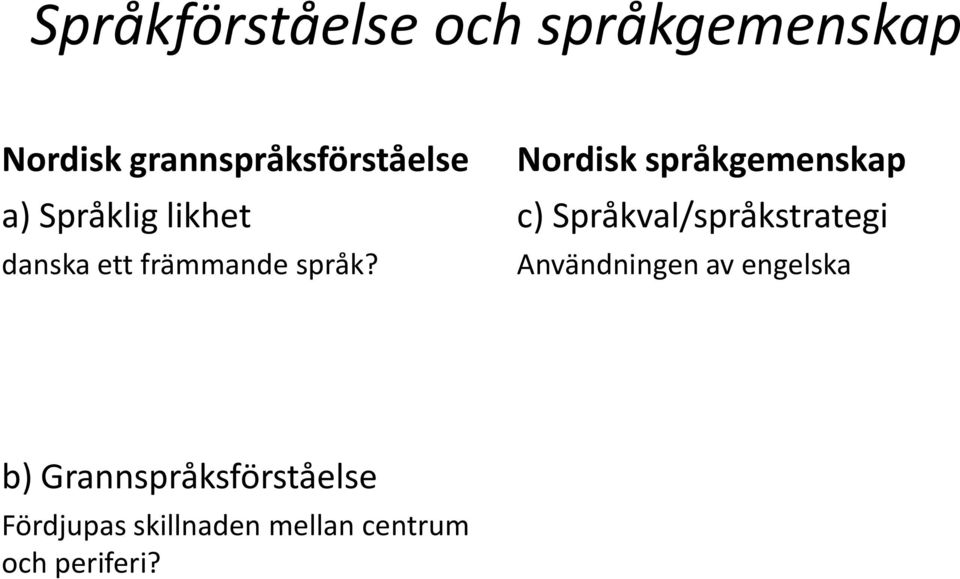 Språkförståelse och språkgemenskap

Nordisk grannspråksförståelse

a) Språklig likhet

danska ett främmande språk?

b) Grannspråksförståelse

Fördjupas skillnaden mellan centrum och periferi?

Nordisk språkgemenskap

c) Språkval/språkstrategi

Användningen av engelska